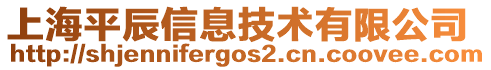 上海平辰信息技术有限公司
http://shjennifergos2.cn.coovee.com